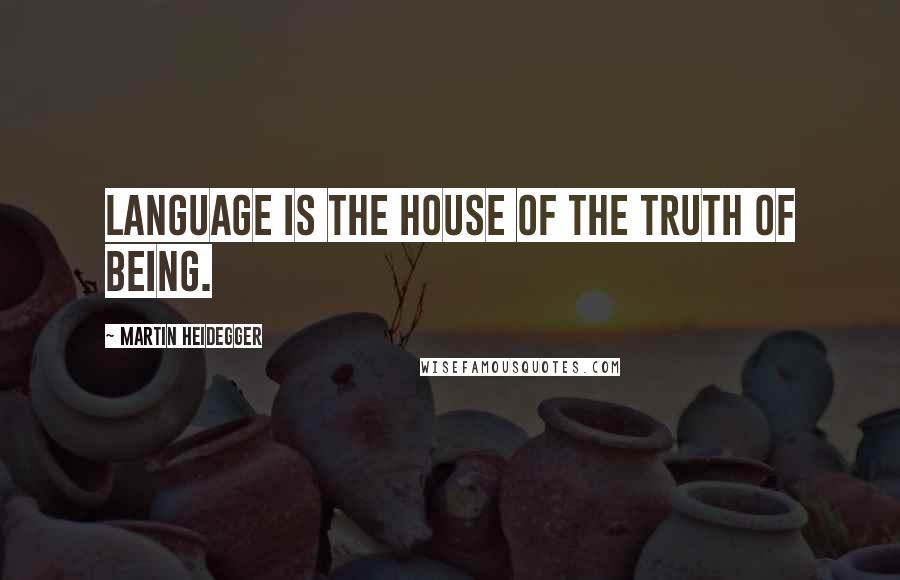 LANGUAGE IS THE HOUSE OF THE TRUTH OF BEING.

~ MARTIN HEIDEGGER

WISEFAMOUSQUOTES.COM